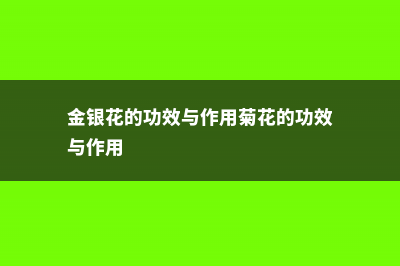 金银花的功效与作用菊花的功效与作用